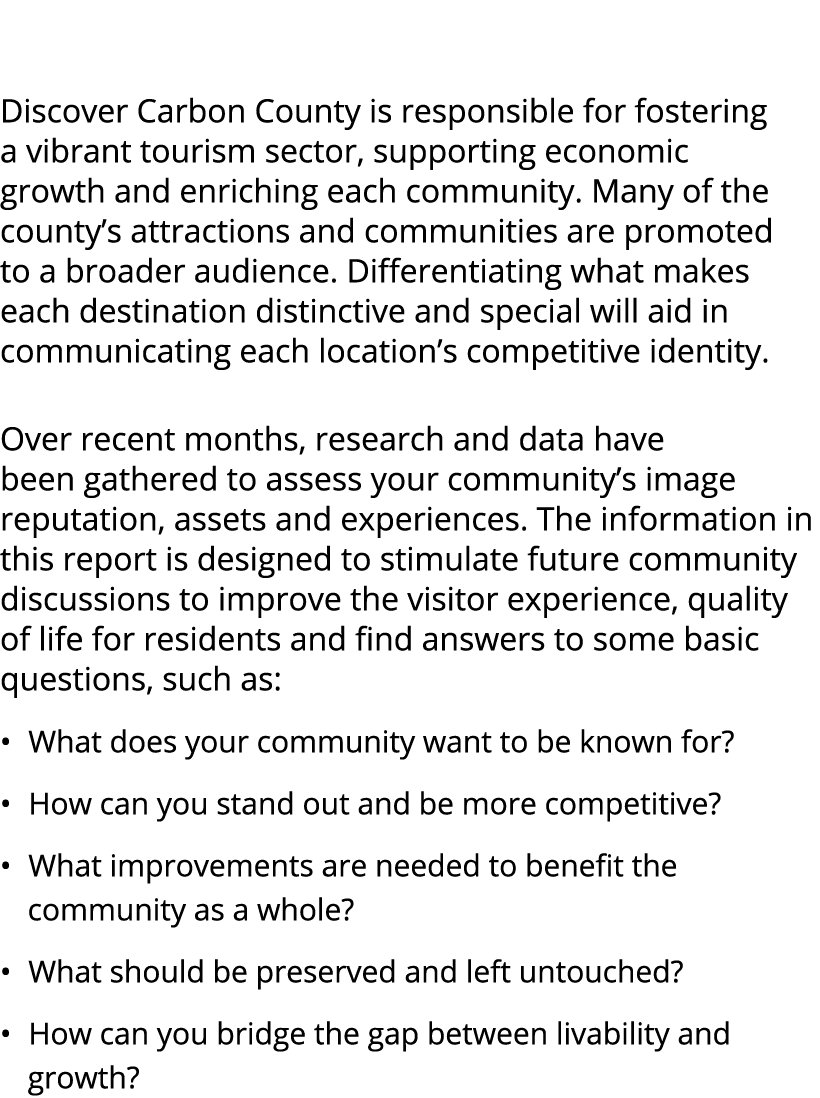 Discover Carbon County is responsible for fostering a vibrant tourism sector, supporting economic growth and enriching each community. Many of the county’s attractions and communities are promoted to a broader audience. Differentiating what makes each destination distinctive and special will aid in communicating each location’s competitive identity.

Over recent months, research and data have been gathered to assess your community’s image reputation, assets and experiences. The information in this report is designed to stimulate future community discussions to improve the visitor experience, quality of life for residents and find answers to some basic questions, such as:

• What does your community want to be known for?

• How can you stand out and be more competitive?

• What improvements are needed to benefit the community as a whole?

• What should be preserved and left untouched?

• How can you bridge the gap between livability and growth?